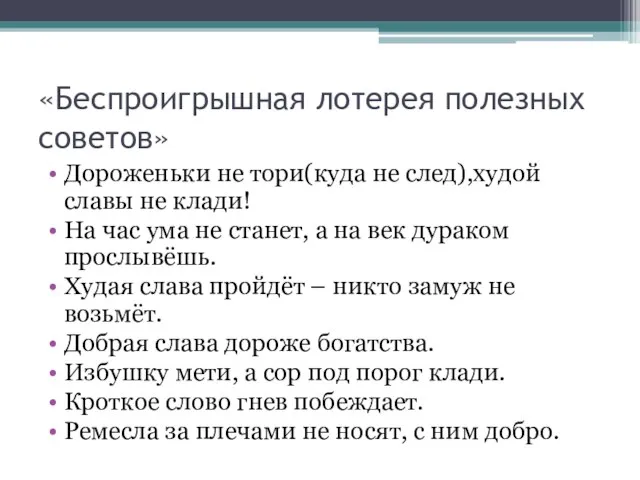 «Беспроигрышная лотерея полезных советов»

• Дороженьки не тори(куда не след),худой славы не клади!
• На час ума не станет, а на век дураком прослывёшь.
• Худая слава пройдёт – никто замуж не возьмёт.
• Добрая слава дороже богатства.
• Избушку мети, а сор под порог клади.
• Кроткое слово гнев побеждает.
• Ремесла за плечами не носят, с ним добро.